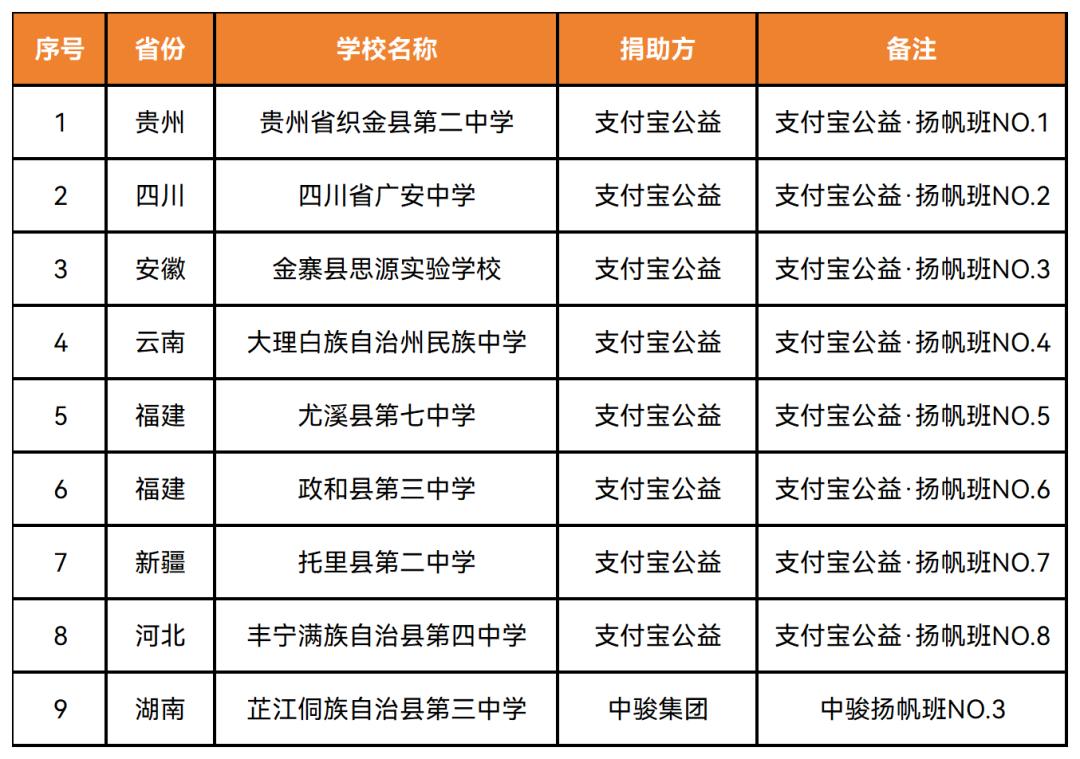 | 序号 | 省份 | 学校名称 | 捐助方 | 备注 |
|---|---|---|---|---|
| 1 | 贵州 | 贵州省织金县第二中学 | 支付宝公益 | 支付宝公益·扬帆班NO.1 |
| 2 | 四川 | 四川省广安中学 | 支付宝公益 | 支付宝公益·扬帆班NO.2 |
| 3 | 安徽 | 金寨县思源实验学校 | 支付宝公益 | 支付宝公益·扬帆班NO.3 |
| 4 | 云南 | 大理白族自治州民族中学 | 支付宝公益 | 支付宝公益·扬帆班NO.4 |
| 5 | 福建 | 尤溪县第七中学 | 支付宝公益 | 支付宝公益·扬帆班NO.5 |
| 6 | 福建 | 政和县第三中学 | 支付宝公益 | 支付宝公益·扬帆班NO.6 |
| 7 | 新疆 | 托里县第二中学 | 支付宝公益 | 支付宝公益·扬帆班NO.7 |
| 8 | 河北 | 丰宁满族自治县第四中学 | 支付宝公益 | 支付宝公益·扬帆班NO.8 |
| 9 | 湖南 | 芷江侗族自治县第三中学 | 中骏集团 | 中骏扬帆班NO.3 |